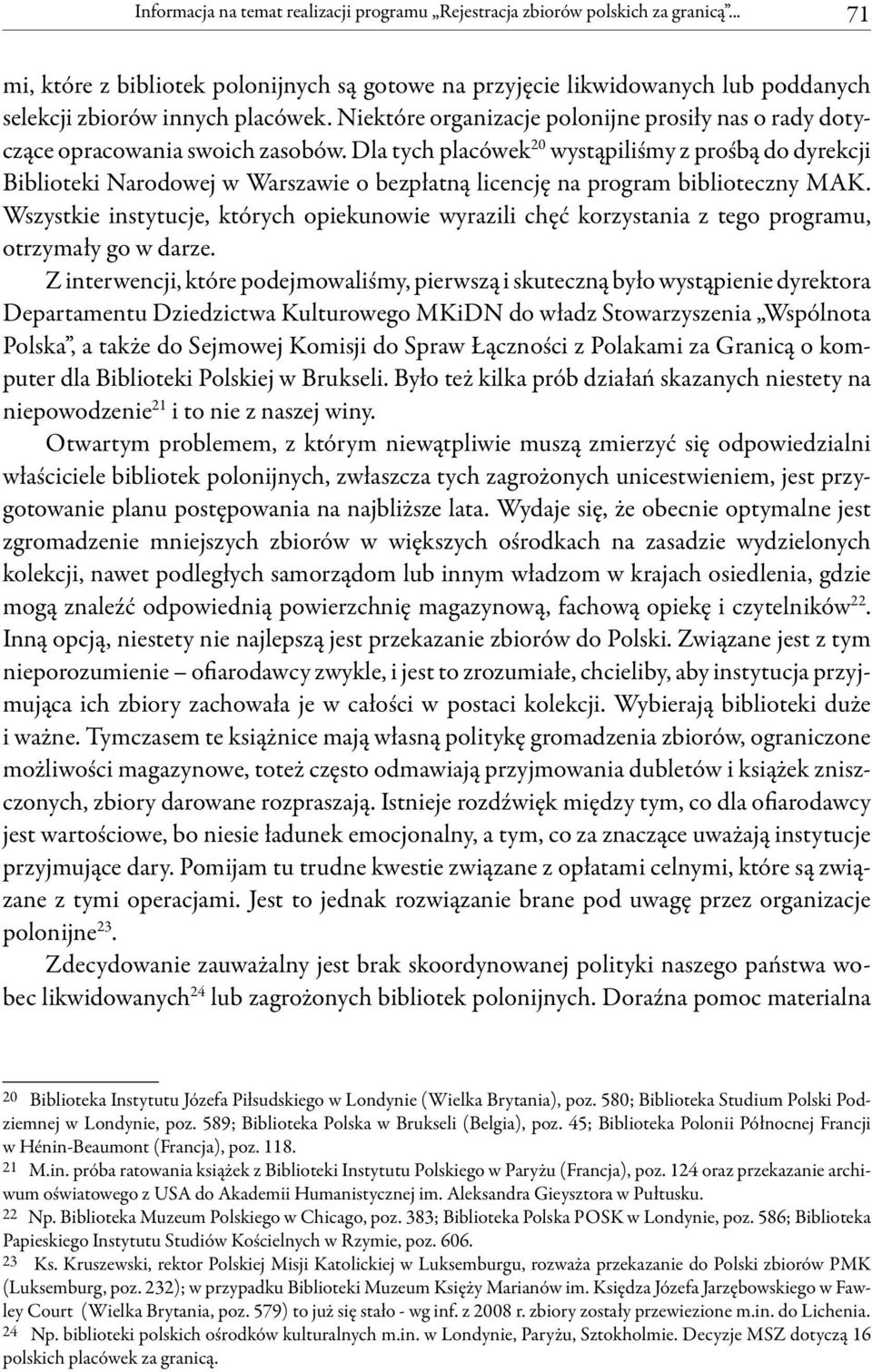 Informacja na temat realizacji programu „Rejestracja zbiorów polskich za granicą”... 71

mi, które z bibliotek polonijnych są gotowe na przyjęcie likwidowanych lub poddanych selekcji zbiorów innych placówek. Niektóre organizacje polonijne prosiły nas o rady dotyczące opracowania swoich zasobów. Dla tych placówek$^{20}$ wystąpiliśmy z prośbą do dyrekcji Biblioteki Narodowej w Warszawie o bezpłatną licencję na program biblioteczny MAK. Wszystkie instytucje, których opiekunowie wyrazili chęć korzystania z tego programu, otrzymały go w darze.

Z interwencji, które podejmowaliśmy, pierwszą i skuteczną było wystąpienie dyrektora Departamentu Dziedzictwa Kulturowego MKiDN do władz Stowarzyszenia „Wspólnota Polska”, a także do Sejmowej Komisji do Spraw Łączności z Polakami za Granicą o komputer dla Biblioteki Polskiej w Brukseli. Było też kilka prób działań skazanych niestety na niepowodzenie$^{21}$ i to nie z naszej winy.

Otwartym problemem, z którym niewątpliwie muszą zmierzyć się odpowiedzialni właściciele bibliotek polonijnych, zwłaszcza tych zagrożonych unicestwieniem, jest przygotowanie planu postępowania na najbliższe lata. Wydaje się, że obecnie optymalne jest zgromadzenie mniejszych zbiorów w większych ośrodkach na zasadzie wydzielonych kolekcji, nawet podległych samorządom lub innym władzom w krajach osiedlenia, gdzie mogą znaleźć odpowiednią powierzchnię magazynową, fachową opiekę i czytelników$^{22}$. Inną opcją, niestety nie najlepszą jest przekazanie zbiorów do Polski. Związane jest z tym nieporozumienie – ofiarodawcy zwykle, i jest to zrozumiałe, chcieliby, aby instytucja przyjmująca ich zbiory zachowała je w całości w postaci kolekcji. Wybierają biblioteki duże i ważne. Tymczasem te książnice mają własną politykę gromadzenia zbiorów, ograniczone możliwości magazynowe, toteż często odmawiają przyjmowania dubletów i książek zniszczonych, zbiory darowane rozpraszają. Istnieje rozdźwięk między tym, co dla ofiarodawcy jest wartościowe, bo niesie ładunek emocjonalny, a tym, co za znaczące uważają instytucje przyjmujące dary. Pomijam tu trudne kwestie związane z opłatami celnymi, które są związane z tymi operacjami. Jest to jednak rozwiązanie brane pod uwagę przez organizacje polonijne$^{23}$.

Zdecydowanie zauważalny jest brak skoordynowanej polityki naszego państwa wobec likwidowanych$^{24}$ lub zagrożonych bibliotek polonijnych. Doraźna pomoc materialna

20 Biblioteka Instytutu Józefa Piłsudskiego w Londynie (Wielka Brytania), poz. 580; Biblioteka Studium Polski Podziemnej w Londynie, poz. 589; Biblioteka Polska w Brukseli (Belgia), poz. 45; Biblioteka Polonii Północnej Francji w Hénin-Beaumont (Francja), poz. 118.
21 M.in. próba ratowania książek z Biblioteki Instytutu Polskiego w Paryżu (Francja), poz. 124 oraz przekazanie archiwum oświatowego z USA do Akademii Humanistycznej im. Aleksandra Gieysztora w Pułtusku.
22 Np. Biblioteka Muzeum Polskiego w Chicago, poz. 383; Biblioteka Polska POSK w Londynie, poz. 586; Biblioteka Papieskiego Instytutu Studiów Kościelnych w Rzymie, poz. 606.
23 Ks. Kruszewski, rektor Polskiej Misji Katolickiej w Luksemburgu, rozważa przekazanie do Polski zbiorów PMK (Luksemburg, poz. 232); w przypadku Biblioteki Muzeum Księży Marianów im. Księdza Józefa Jarzębowskiego w Fawley Court (Wielka Brytania, poz. 579) to już się stało - wg inf. z 2008 r. zbiory zostały przewiezione m.in. do Lichenia.
24 Np. biblioteki polskich ośrodków kulturalnych m.in. w Londynie, Paryżu, Sztokholmie. Decyzje MSZ dotyczą 16 polskich placówek za granicą.